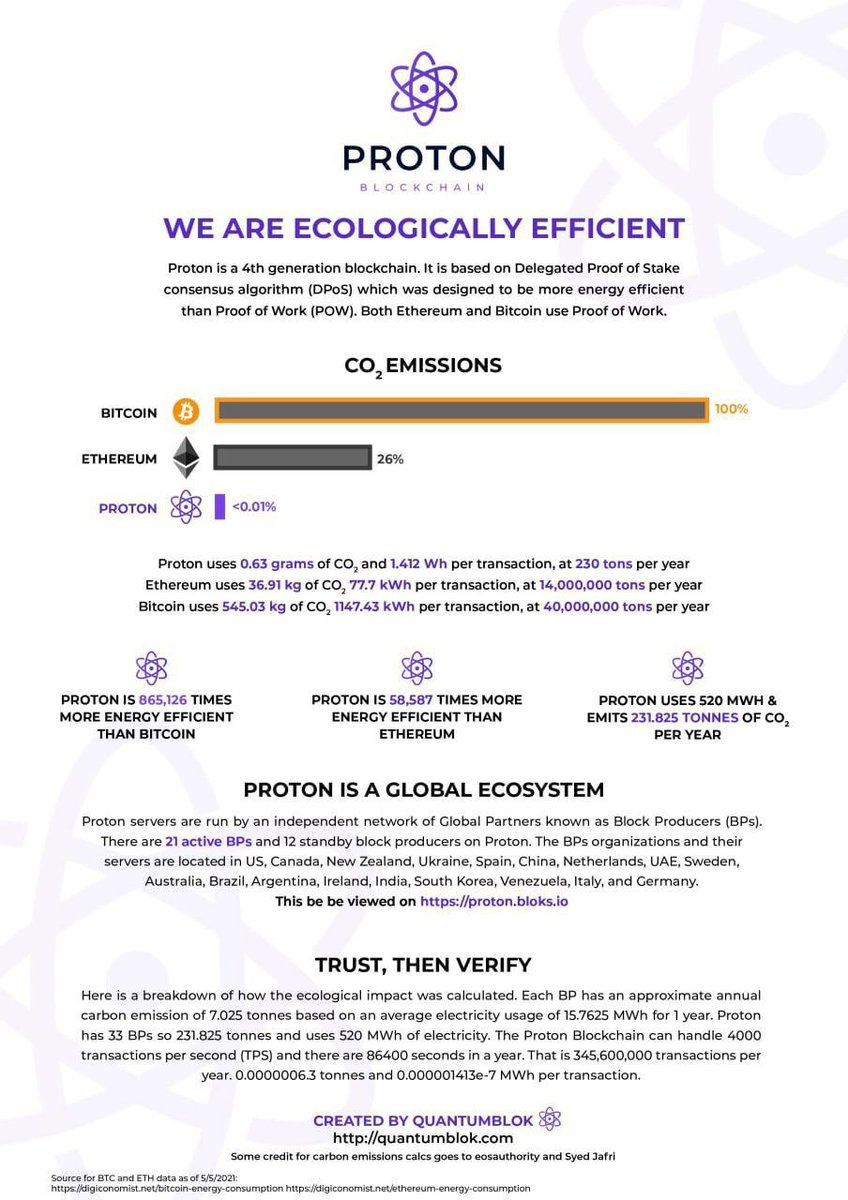 PROTON
BLOCKCHAIN

WE ARE ECOLOGICALLY EFFICIENT

Proton is a 4th generation blockchain. It is based on Delegated Proof of Stake consensus algorithm (DPoS) which was designed to be more energy efficient than Proof of Work (POW). Both Ethereum and Bitcoin use Proof of Work.

$CO_2$ EMISSIONS

BITCOIN 100%
ETHEREUM 26%
PROTON <0.01%

Proton uses 0.63 grams of $CO_2$ and 1.412 Wh per transaction, at 230 tons per year
Ethereum uses 36.91 kg of $CO_2$ 77.7 kWh per transaction, at 14,000,000 tons per year
Bitcoin uses 545.03 kg of $CO_2$ 1147.43 kWh per transaction, at 40,000,000 tons per year

PROTON IS 865,126 TIMES MORE ENERGY EFFICIENT THAN BITCOIN

PROTON IS 58,587 TIMES MORE ENERGY EFFICIENT THAN ETHEREUM

PROTON USES 520 MWH & EMITS 231.825 TONNES OF $CO_2$ PER YEAR

PROTON IS A GLOBAL ECOSYSTEM

Proton servers are run by an independent network of Global Partners known as Block Producers (BPs). There are 21 active BPs and 12 standby block producers on Proton. The BPs organizations and their servers are located in US, Canada, New Zealand, Ukraine, Spain, China, Netherlands, UAE, Sweden, Australia, Brazil, Argentina, Ireland, India, South Korea, Venezuela, Italy, and Germany.
This be be viewed on https://proton.bloks.io

TRUST, THEN VERIFY

Here is a breakdown of how the ecological impact was calculated. Each BP has an approximate annual carbon emission of 7.025 tonnes based on an average electricity usage of 15.7625 MWh for 1 year. Proton has 33 BPs so 231.825 tonnes and uses 520 MWh of electricity. The Proton Blockchain can handle 4000 transactions per second (TPS) and there are 86400 seconds in a year. That is 345,600,000 transactions per year. 0.0000006.3 tonnes and 0.000001413e-7 MWh per transaction.

CREATED BY QUANTUMBLOK
http://quantumblok.com
Some credit for carbon emissions calcs goes to eosauthority and Syed Jafri

Source for BTC and ETH data as of 5/5/2021:
https://digiconomist.net/bitcoin-energy-consumption https://digiconomist.net/ethereum-energy-consumption